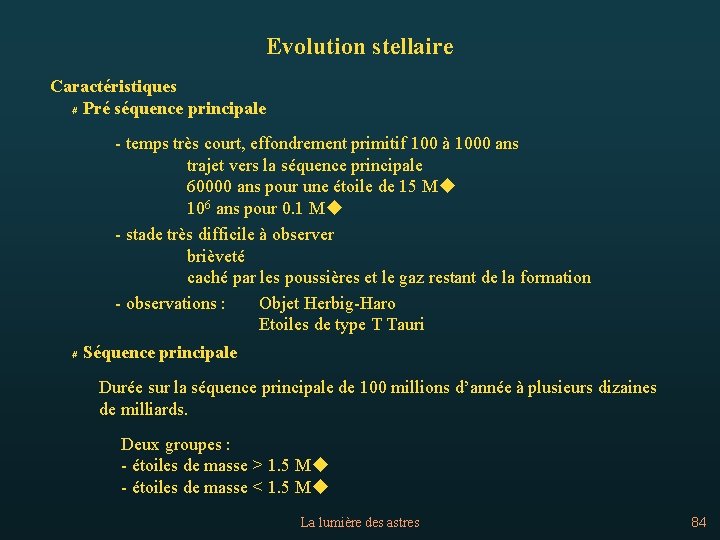 Evolution stellaire

Caractéristiques

# Pré séquence principale

- temps très court, effondrement primitif 100 à 1000 ans
trajet vers la séquence principale
60000 ans pour une étoile de 15 M◆
$10^6$ ans pour 0.1 M◆

- stade très difficile à observer
brièveté
caché par les poussières et le gaz restant de la formation

- observations : Objet Herbig-Haro
Etoiles de type T Tauri

# Séquence principale

Durée sur la séquence principale de 100 millions d'année à plusieurs dizaines de milliards.

Deux groupes :
- étoiles de masse > 1.5 M◆
- étoiles de masse < 1.5 M◆

La lumière des astres

84